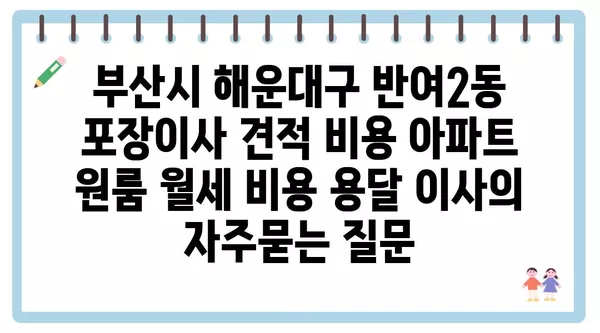 부산시 해운대구 반여2동 포장이사 견적 비용 아파트 원룸 월세 비용 용달 이사의 자주묻는 질문